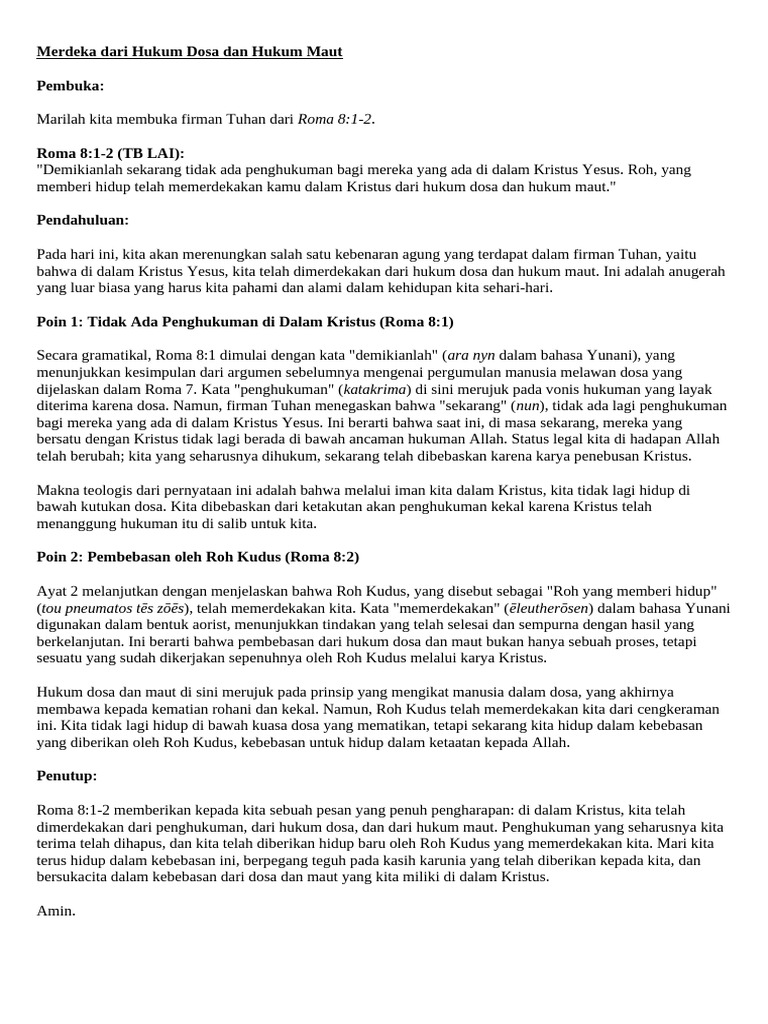 Merdeka dari Hukum Dosa dan Hukum Maut

Pembuka:

Marilah kita membuka firman Tuhan dari Roma 8:1-2.

Roma 8:1-2 (TB LAI):
"Demikianlah sekarang tidak ada penghukuman bagi mereka yang ada di dalam Kristus Yesus. Roh, yang memberi hidup telah memerdekakan kamu dalam Kristus dari hukum dosa dan hukum maut."

Pendahuluan:

Pada hari ini, kita akan merenungkan salah satu kebenaran agung yang terdapat dalam firman Tuhan, yaitu bahwa di dalam Kristus Yesus, kita telah dimerdekakan dari hukum dosa dan hukum maut. Ini adalah anugerah yang luar biasa yang harus kita pahami dan alami dalam kehidupan kita sehari-hari.

Poin 1: Tidak Ada Penghukuman di Dalam Kristus (Roma 8:1)

Secara gramatikal, Roma 8:1 dimulai dengan kata "demikianlah" (ara nyn dalam bahasa Yunani), yang menunjukkan kesimpulan dari argumen sebelumnya mengenai pergumulan manusia melawan dosa yang dijelaskan dalam Roma 7. Kata "penghukuman" (katakrima) di sini merujuk pada vonis hukuman yang layak diterima karena dosa. Namun, firman Tuhan menegaskan bahwa "sekarang" (nun), tidak ada lagi penghukuman bagi mereka yang ada di dalam Kristus Yesus. Ini berarti bahwa saat ini, di masa sekarang, mereka yang bersatu dengan Kristus tidak lagi berada di bawah ancaman hukuman Allah. Status legal kita di hadapan Allah telah berubah; kita yang seharusnya dihukum, sekarang telah dibebaskan karena karya penebusan Kristus.

Makna teologis dari pernyataan ini adalah bahwa melalui iman kita dalam Kristus, kita tidak lagi hidup di bawah kutukan dosa. Kita dibebaskan dari ketakutan akan penghukuman kekal karena Kristus telah menanggung hukuman itu di salib untuk kita.

Poin 2: Pembebasan oleh Roh Kudus (Roma 8:2)

Ayat 2 melanjutkan dengan menjelaskan bahwa Roh Kudus, yang disebut sebagai "Roh yang memberi hidup" (tou pneumatos tēs zōēs), telah memerdekakan kita. Kata "memerdekakan" (ēleutherōsen) dalam bahasa Yunani digunakan dalam bentuk aorist, menunjukkan tindakan yang telah selesai dan sempurna dengan hasil yang berkelanjutan. Ini berarti bahwa pembebasan dari hukum dosa dan maut bukan hanya sebuah proses, tetapi sesuatu yang sudah dikerjakan sepenuhnya oleh Roh Kudus melalui karya Kristus.

Hukum dosa dan maut di sini merujuk pada prinsip yang mengikat manusia dalam dosa, yang akhirnya membawa kepada kematian rohani dan kekal. Namun, Roh Kudus telah memerdekakan kita dari cengkeraman ini. Kita tidak lagi hidup di bawah kuasa dosa yang mematikan, tetapi sekarang kita hidup dalam kebebasan yang diberikan oleh Roh Kudus, kebebasan untuk hidup dalam ketaatan kepada Allah.

Penutup:

Roma 8:1-2 memberikan kepada kita sebuah pesan yang penuh pengharapan: di dalam Kristus, kita telah dimerdekakan dari penghukuman, dari hukum dosa, dan dari hukum maut. Penghukuman yang seharusnya kita terima telah dihapus, dan kita telah diberikan hidup baru oleh Roh Kudus yang memerdekakan kita. Mari kita terus hidup dalam kebebasan ini, berpegang teguh pada kasih karunia yang telah diberikan kepada kita, dan bersukacita dalam kebebasan dari dosa dan maut yang kita miliki di dalam Kristus.

Amin.